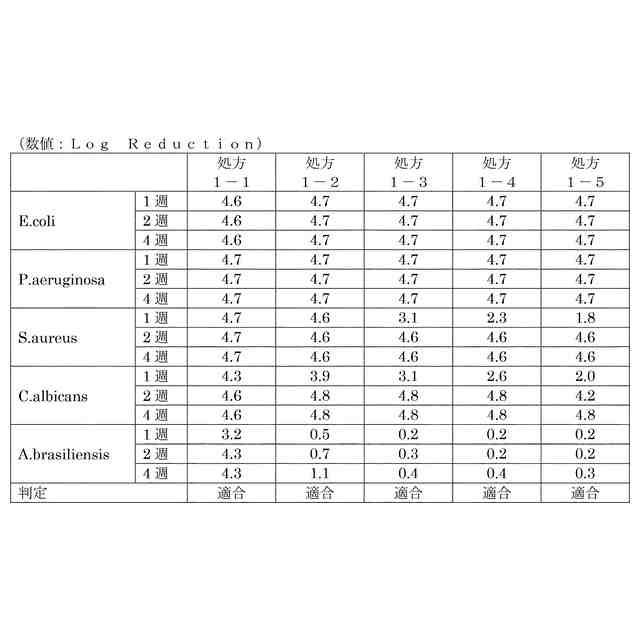 (数値：Ｌｏｇ　Ｒｅｄｕｃｔｉｏｎ)

| | | 処方 １－１ | 処方 １－２ | 処方 １－３ | 処方 １－４ | 処方 １－５ |
|---|---|---|---|---|---|---|
| E.coli | １週 | 4.6 | 4.7 | 4.7 | 4.7 | 4.7 |
| | ２週 | 4.6 | 4.7 | 4.7 | 4.7 | 4.7 |
| | ４週 | 4.6 | 4.7 | 4.7 | 4.7 | 4.7 |
| P.aeruginosa | １週 | 4.7 | 4.7 | 4.7 | 4.7 | 4.7 |
| | ２週 | 4.7 | 4.7 | 4.7 | 4.7 | 4.7 |
| | ４週 | 4.7 | 4.7 | 4.7 | 4.7 | 4.7 |
| S.aureus | １週 | 4.7 | 4.6 | 3.1 | 2.3 | 1.8 |
| | ２週 | 4.7 | 4.6 | 4.6 | 4.6 | 4.6 |
| | ４週 | 4.7 | 4.6 | 4.6 | 4.6 | 4.6 |
| C.albicans | １週 | 4.3 | 3.9 | 3.1 | 2.6 | 2.0 |
| | ２週 | 4.6 | 4.8 | 4.8 | 4.8 | 4.2 |
| | ４週 | 4.6 | 4.8 | 4.8 | 4.8 | 4.8 |
| A.brasiliensis | １週 | 3.2 | 0.5 | 0.2 | 0.2 | 0.2 |
| | ２週 | 4.3 | 0.7 | 0.3 | 0.2 | 0.2 |
| | ４週 | 4.3 | 1.1 | 0.4 | 0.4 | 0.3 |
| 判定 | | 適合 | 適合 | 適合 | 適合 | 適合 |